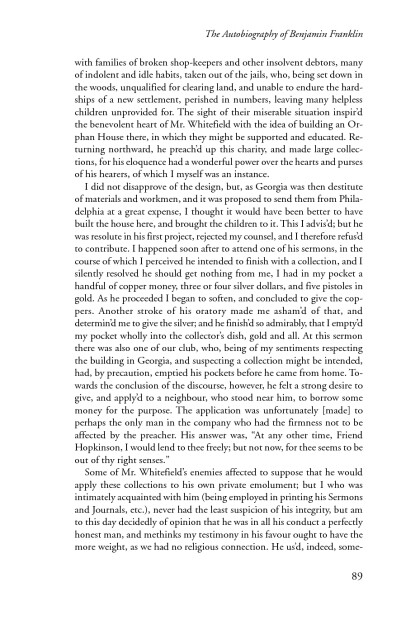 The Autobiography of Benjamin Franklin

with families of broken shop-keepers and other insolvent debtors, many of indolent and idle habits, taken out of the jails, who, being set down in the woods, unqualified for clearing land, and unable to endure the hardships of a new settlement, perished in numbers, leaving many helpless children unprovided for. The sight of their miserable situation inspir'd the benevolent heart of Mr. Whitefield with the idea of building an Orphan House there, in which they might be supported and educated. Returning northward, he preach'd up this charity, and made large collections, for his eloquence had a wonderful power over the hearts and purses of his hearers, of which I myself was an instance.

I did not disapprove of the design, but, as Georgia was then destitute of materials and workmen, and it was proposed to send them from Philadelphia at a great expense, I thought it would have been better to have built the house here, and brought the children to it. This I advis'd; but he was resolute in his first project, rejected my counsel, and I therefore refus'd to contribute. I happened soon after to attend one of his sermons, in the course of which I perceived he intended to finish with a collection, and I silently resolved he should get nothing from me, I had in my pocket a handful of copper money, three or four silver dollars, and five pistoles in gold. As he proceeded I began to soften, and concluded to give the coppers. Another stroke of his oratory made me asham'd of that, and determin'd me to give the silver; and he finish'd so admirably, that I empty'd my pocket wholly into the collector's dish, gold and all. At this sermon there was also one of our club, who, being of my sentiments respecting the building in Georgia, and suspecting a collection might be intended, had, by precaution, emptied his pockets before he came from home. Towards the conclusion of the discourse, however, he felt a strong desire to give, and apply'd to a neighbour, who stood near him, to borrow some money for the purpose. The application was unfortunately [made] to perhaps the only man in the company who had the firmness not to be affected by the preacher. His answer was, "At any other time, Friend Hopkinson, I would lend to thee freely; but not now, for thee seems to be out of thy right senses."

Some of Mr. Whitefield's enemies affected to suppose that he would apply these collections to his own private emolument; but I who was intimately acquainted with him (being employed in printing his Sermons and Journals, etc.), never had the least suspicion of his integrity, but am to this day decidedly of opinion that he was in all his conduct a perfectly honest man, and methinks my testimony in his favour ought to have the more weight, as we had no religious connection. He us'd, indeed, some-

89